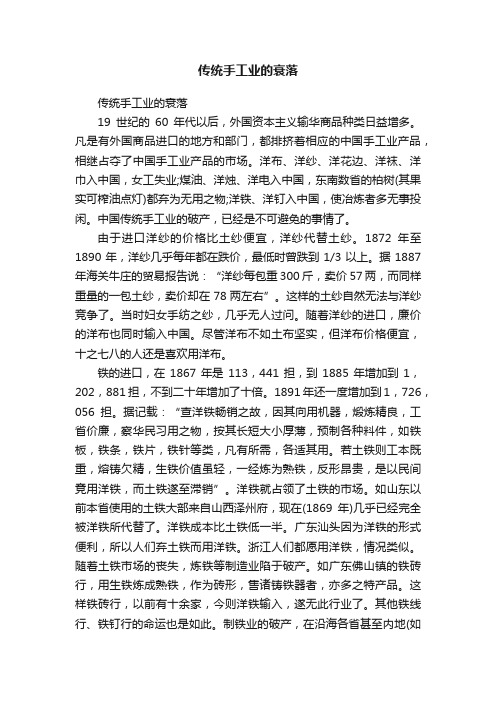 传统手工业的衰落

传统手工业的衰落

19 世纪的 60 年代以后，外国资本主义输华商品种类日益增多。凡是有外国商品进口的地方和部门，都排挤着相应的中国手工业产品，相继占夺了中国手工业产品的市场。洋布、洋纱、洋花边、洋袜、洋巾入中国，女工失业;煤油、洋烛、洋电入中国，东南数省的柏树(其果实可榨油点灯)都弃为无用之物;洋铁、洋钉入中国，使冶炼者多无事投闲。中国传统手工业的破产，已经是不可避免的事情了。

由于进口洋纱的价格比土纱便宜，洋纱代替土纱。1872 年至 1890 年，洋纱几乎每年都在跌价，最低时曾跌到 1/3 以上。据 1887 年海关牛庄的贸易报告说：“洋纱每包重 300 斤，卖价 57 两，而同样重量的一包土纱，卖价却在 78 两左右”。这样的土纱自然无法与洋纱竞争了。当时妇女手纺之纱，几乎无人过问。随着洋纱的进口，廉价的洋布也同时输入中国。尽管洋布不如土布坚实，但洋布价格便宜，十之七八的人还是喜欢用洋布。

铁的进口，在 1867 年是 113，441 担，到 1885 年增加到 1，202，881 担，不到二十年增加了十倍。1891 年还一度增加到 1，726，056 担。据记载：“查洋铁畅销之故，因其向用机器，煅炼精良，工省价廉，察华民习用之物，按其长短大小厚薄，预制各种料件，如铁板，铁条，铁片，铁针等类，凡有所需，各适其用。若土铁则工本既重，熔铸欠精，生铁价值虽轻，一经炼为熟铁，反形昂贵，是以民间竟用洋铁，而土铁遂至滞销”。洋铁就占领了土铁的市场。如山东以前本省使用的土铁大部来自山西泽州府，现在(1869 年)几乎已经完全被洋铁所代替了。洋铁成本比土铁低一半。广东汕头因为洋铁的形式便利，所以人们弃土铁而用洋铁。浙江人们都愿用洋铁，情况类似。随着土铁市场的丧失，炼铁等制造业陷于破产。如广东佛山镇的铁砖行，用生铁炼成熟铁，作为砖形，售诸铸铁器者，亦多之特产品。这样铁砖行，以前有十余家，今则洋铁输入，遂无此行业了。其他铁线行、铁钉行的命运也是如此。制铁业的破产，在沿海各省甚至内地(如